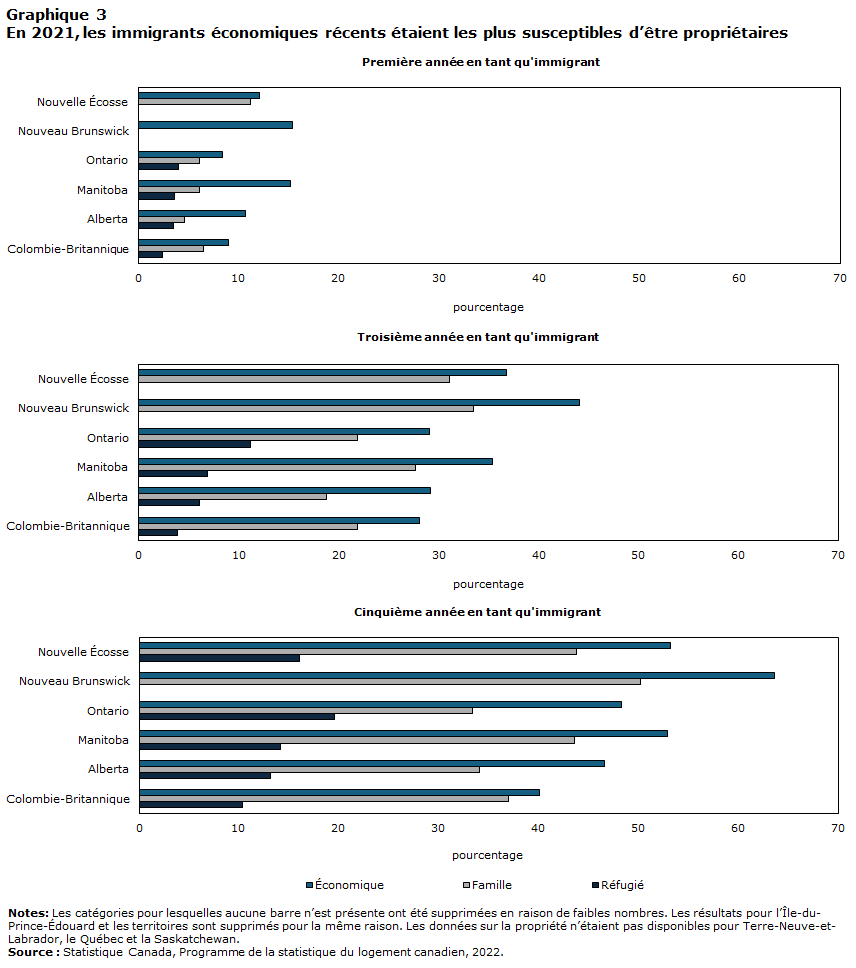 Graphique 3
En 2021, les immigrants économiques récents étaient les plus susceptibles d'être propriétaires

Première année en tant qu'immigrant

Nouvelle Écosse
Nouveau Brunswick
Ontario
Manitoba
Alberta
Colombie-Britannique

0 10 20 30 40 50 60 70

pourcentage

Troisième année en tant qu'immigrant

Nouvelle Écosse
Nouveau Brunswick
Ontario
Manitoba
Alberta
Colombie-Britannique

0 10 20 30 40 50 60 70

pourcentage

Cinquième année en tant qu'immigrant

Nouvelle Écosse
Nouveau Brunswick
Ontario
Manitoba
Alberta
Colombie-Britannique

0 10 20 30 40 50 60 70

pourcentage

Économique Famille Réfugié

Notes: Les catégories pour lesquelles aucune barre n'est présente ont été supprimées en raison de faibles nombres. Les résultats pour l'Île-du-Prince-Édouard et les territoires sont supprimés pour la même raison. Les données sur la propriété n'étaient pas disponibles pour Terre-Neuve-et-Labrador, le Québec et la Saskatchewan.
Source : Statistique Canada, Programme de la statistique du logement canadien, 2022.